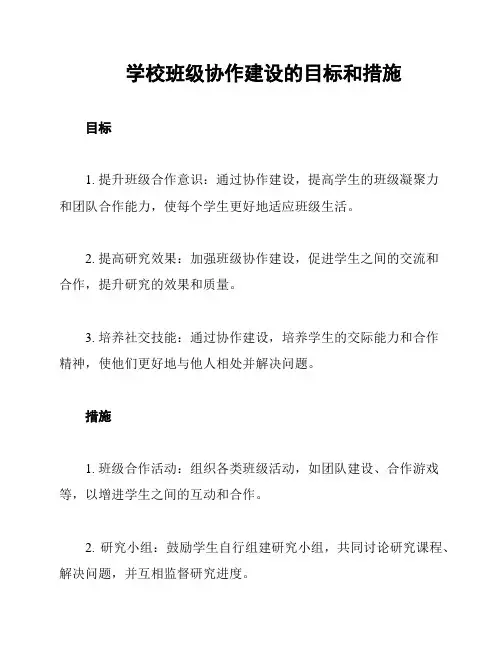 学校班级协作建设的目标和措施

目标

1. 提升班级合作意识：通过协作建设，提高学生的班级凝聚力和团队合作能力，使每个学生更好地适应班级生活。

2. 提高研究效果：加强班级协作建设，促进学生之间的交流和合作，提升研究的效果和质量。

3. 培养社交技能：通过协作建设，培养学生的交际能力和合作精神，使他们更好地与他人相处并解决问题。

措施

1. 班级合作活动：组织各类班级活动，如团队建设、合作游戏等，以增进学生之间的互动和合作。

2. 研究小组：鼓励学生自行组建研究小组，共同讨论研究课程、解决问题，并互相监督研究进度。